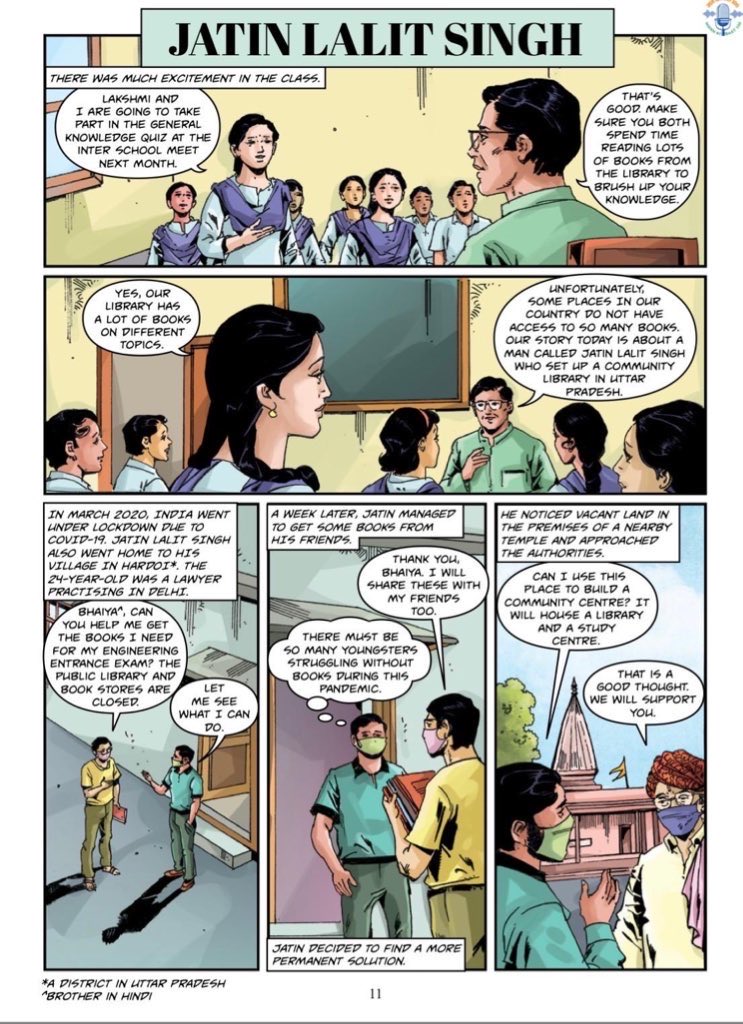 JATIN LALIT SINGH

THERE WAS MUCH EXCITEMENT IN THE CLASS.

LAKSHMI AND I ARE GOING TO TAKE PART IN THE GENERAL KNOWLEDGE QUIZ AT THE INTER SCHOOL MEET NEXT MONTH.

THAT'S GOOD. MAKE SURE YOU BOTH SPEND TIME READING LOTS OF BOOKS FROM THE LIBRARY TO BRUSH UP YOUR KNOWLEDGE.

YES, OUR LIBRARY HAS A LOT OF BOOKS ON DIFFERENT TOPICS.

UNFORTUNATELY, SOME PLACES IN OUR COUNTRY DO NOT HAVE ACCESS TO SO MANY BOOKS. OUR STORY TODAY IS ABOUT A MAN CALLED JATIN LALIT SINGH WHO SET UP A COMMUNITY LIBRARY IN UTTAR PRADESH.

IN MARCH 2020, INDIA WENT UNDER LOCKDOWN DUE TO COVID-19. JATIN LALIT SINGH ALSO WENT HOME TO HIS VILLAGE IN HARDOI*. THE 24-YEAR-OLD WAS A LAWYER PRACTISING IN DELHI.

BHAIYA^, CAN YOU HELP ME GET THE BOOKS I NEED FOR MY ENGINEERING ENTRANCE EXAM? THE PUBLIC LIBRARY AND BOOK STORES ARE CLOSED.

LET ME SEE WHAT I CAN DO.

A WEEK LATER, JATIN MANAGED TO GET SOME BOOKS FROM HIS FRIENDS.

THANK YOU, BHAIYA. I WILL SHARE THESE WITH MY FRIENDS TOO.

THERE MUST BE SO MANY YOUNGSTERS STRUGGLING WITHOUT BOOKS DURING THIS PANDEMIC.

JATIN DECIDED TO FIND A MORE PERMANENT SOLUTION.

HE NOTICED VACANT LAND IN THE PREMISES OF A NEARBY TEMPLE AND APPROACHED THE AUTHORITIES.

CAN I USE THIS PLACE TO BUILD A COMMUNITY CENTRE? IT WILL HOUSE A LIBRARY AND A STUDY CENTRE.

THAT IS A GOOD THOUGHT. WE WILL SUPPORT YOU.

*A DISTRICT IN UTTAR PRADESH
^BROTHER IN HINDI

11